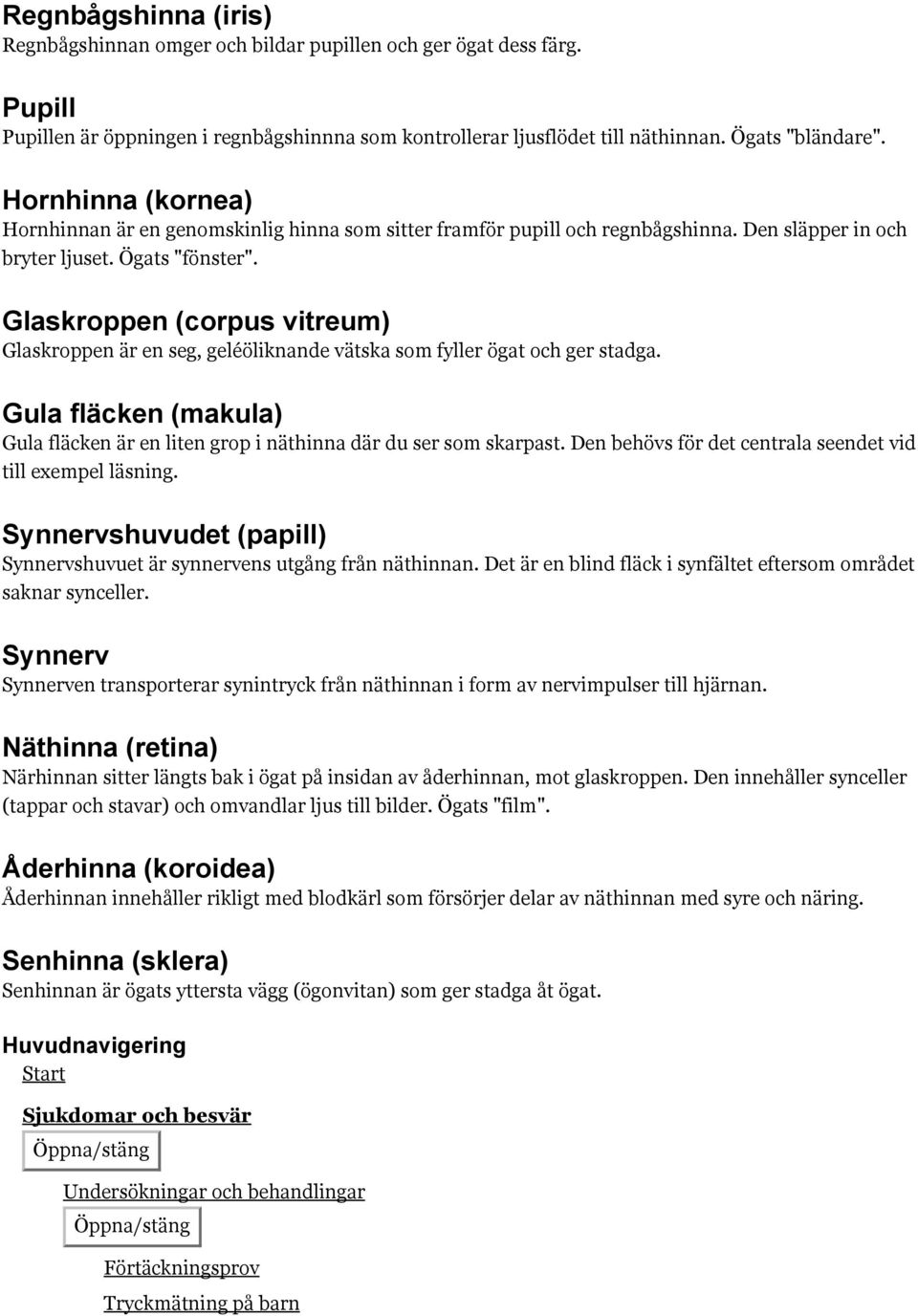 Regnbågshinna (iris)
Regnbågshinnan omger och bildar pupillen och ger ögat dess färg.

Pupill
Pupillen är öppningen i regnbågshinnna som kontrollerar ljusflödet till näthinnan. Ögats "bländare".

Hornhinna (kornea)
Hornhinnan är en genomskinlig hinna som sitter framför pupill och regnbågshinna. Den släpper in och bryter ljuset. Ögats "fönster".

Glaskroppen (corpus vitreum)
Glaskroppen är en seg, geléöliknande vätska som fyller ögat och ger stadga.

Gula fläcken (makula)
Gula fläcken är en liten grop i näthinna där du ser som skarpast. Den behövs för det centrala seendet vid till exempel läsning.

Synnervshuvudet (papill)
Synnervshuvuet är synnervens utgång från näthinnan. Det är en blind fläck i synfältet eftersom området saknar synceller.

Synnerv
Synnerven transporterar synintryck från näthinnan i form av nervimpulser till hjärnan.

Näthinna (retina)
Närhinnan sitter längts bak i ögat på insidan av åderhinnan, mot glaskroppen. Den innehåller synceller (tappar och stavar) och omvandlar ljus till bilder. Ögats "film".

Åderhinna (koroidea)
Åderhinnan innehåller rikligt med blodkärl som försörjer delar av näthinnan med syre och näring.

Senhinna (sklera)
Senhinnan är ögats yttersta vägg (ögonvitan) som ger stadga åt ögat.

Huvudnavigering
Start

Sjukdomar och besvär
Öppna/stäng

Undersökningar och behandlingar
Öppna/stäng

Förtäckningsprov

Tryckmätning på barn